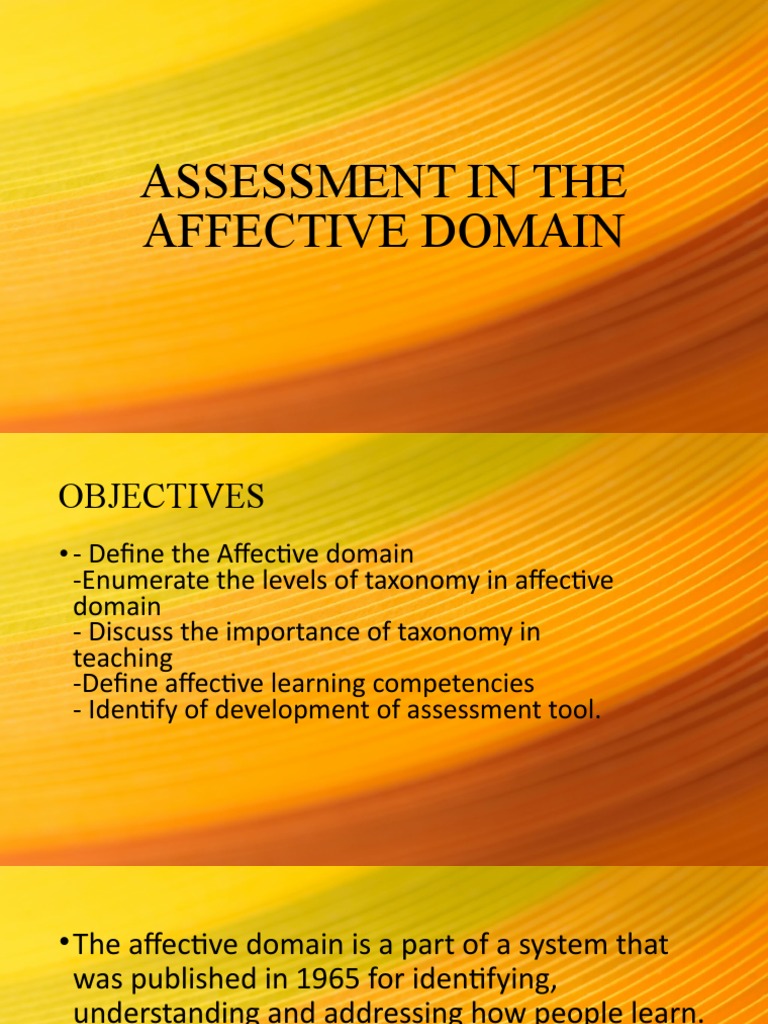 ASSESSMENT IN THE AFFECTIVE DOMAIN

OBJECTIVES

• - Define the Affective domain
-Enumerate the levels of taxonomy in affective domain
- Discuss the importance of taxonomy in teaching
-Define affective learning competencies
- Identify of development of assessment tool.

•The affective domain is a part of a system that was published in 1965 for identifying, understanding and addressing how people learn.